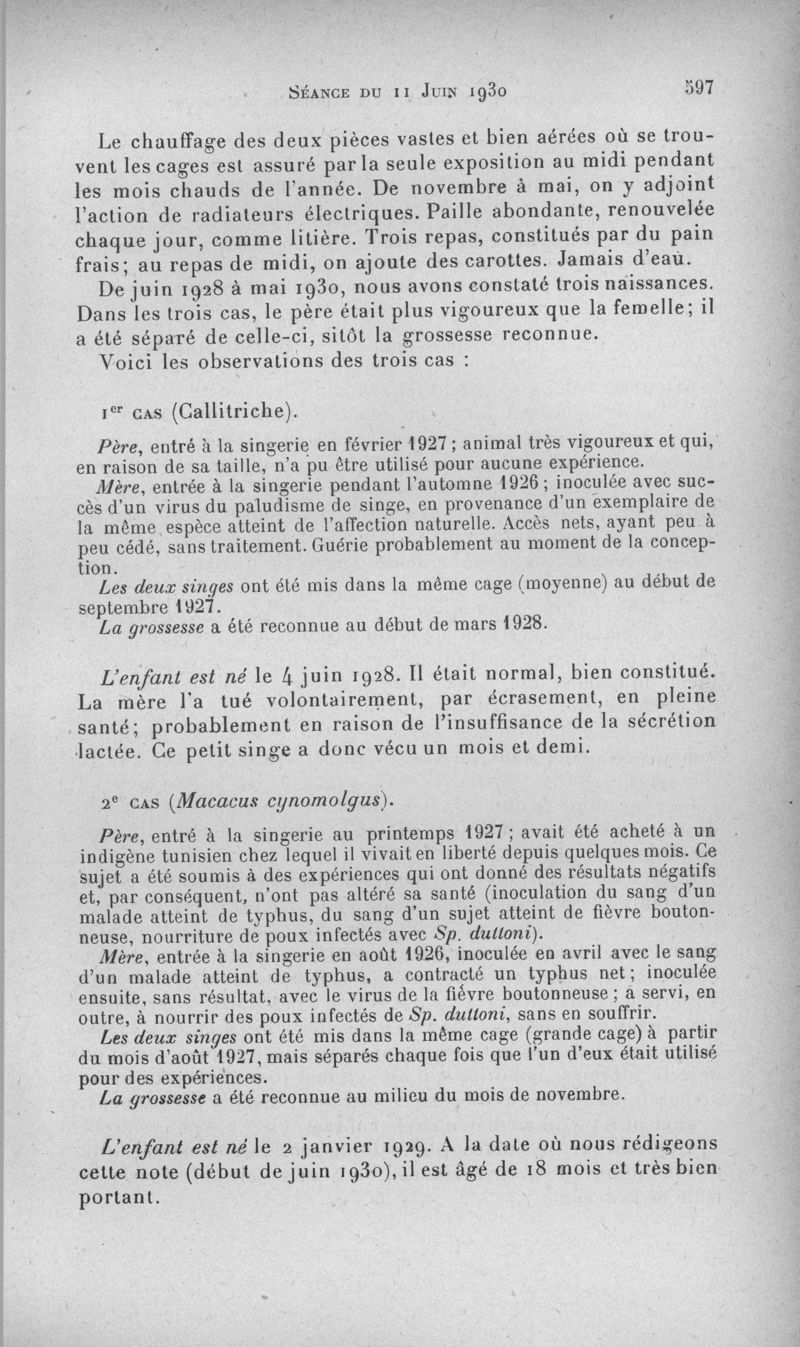 Séance du 11 Juin 1930 597

Le chauffage des deux pièces vastes et bien aérées où se trouvent les cages est assuré par la seule exposition au midi pendant les mois chauds de l'année. De novembre à mai, on y adjoint l'action de radiateurs électriques. Paille abondante, renouvelée chaque jour, comme litière. Trois repas, constitués par du pain frais; au repas de midi, on ajoute des carottes. Jamais d'eau.

De juin 1928 à mai 1930, nous avons constaté trois naissances. Dans les trois cas, le père était plus vigoureux que la femelle; il a été séparé de celle-ci, sitôt la grossesse reconnue.

Voici les observations des trois cas :

1er cas (Callitriche).

Père, entré à la singerie en février 1927; animal très vigoureux et qui, en raison de sa taille, n'a pu être utilisé pour aucune expérience.

Mère, entrée à la singerie pendant l'automne 1926; inoculée avec succès d'un virus du paludisme de singe, en provenance d'un exemplaire de la même espèce atteint de l'affection naturelle. Accès nets, ayant peu à peu cédé, sans traitement. Guérie probablement au moment de la conception.

Les deux singes ont été mis dans la même cage (moyenne) au début de septembre 1927.

La grossesse a été reconnue au début de mars 1928.

L'enfant est né le 4 juin 1928. Il était normal, bien constitué. La mère l'a tué volontairement, par écrasement, en pleine santé; probablement en raison de l'insuffisance de la sécrétion lactée. Ce petit singe a donc vécu un mois et demi.

2e cas (Macacus cynomolgus).

Père, entré à la singerie au printemps 1927; avait été acheté à un indigène tunisien chez lequel il vivait en liberté depuis quelques mois. Ce sujet a été soumis à des expériences qui ont donné des résultats négatifs et, par conséquent, n'ont pas altéré sa santé (inoculation du sang d'un malade atteint de typhus, du sang d'un sujet atteint de fièvre boutonneuse, nourriture de poux infectés avec Sp. duttoni).

Mère, entrée à la singerie en août 1926, inoculée en avril avec le sang d'un malade atteint de typhus, a contracté un typhus net; inoculée ensuite, sans résultat, avec le virus de la fièvre boutonneuse; a servi, en outre, à nourrir des poux infectés de Sp. duttoni, sans en souffrir.

Les deux singes ont été mis dans la même cage (grande cage) à partir du mois d'août 1927, mais séparés chaque fois que l'un d'eux était utilisé pour des expériences.

La grossesse a été reconnue au milieu du mois de novembre.

L'enfant est né le 2 janvier 1929. A la date où nous rédigeons cette note (début de juin 1930), il est âgé de 18 mois et très bien portant.